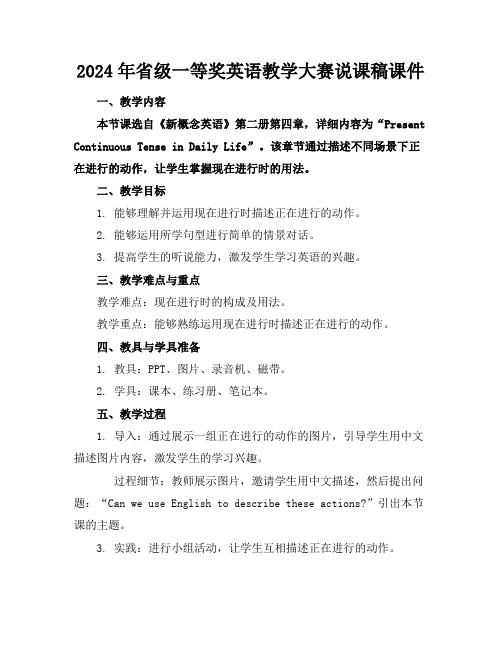 2024年省级一等奖英语教学大赛说课稿课件

一、教学内容

本节课选自《新概念英语》第二册第四章，详细内容为“Present Continuous Tense in Daily Life”。该章节通过描述不同场景下正在进行的动作，让学生掌握现在进行时的用法。

二、教学目标

1. 能够理解并运用现在进行时描述正在进行的动作。

2. 能够运用所学句型进行简单的情景对话。

3. 提高学生的听说能力，激发学生学习英语的兴趣。

三、教学难点与重点

教学难点：现在进行时的构成及用法。

教学重点：能够熟练运用现在进行时描述正在进行的动作。

四、教具与学具准备

1. 教具：PPT、图片、录音机、磁带。

2. 学具：课本、练习册、笔记本。

五、教学过程

1. 导入：通过展示一组正在进行的动作的图片，引导学生用中文描述图片内容，激发学生的学习兴趣。

过程细节：教师展示图片，邀请学生用中文描述，然后提出问题：“Can we use English to describe these actions?”引出本节课的主题。

3. 实践：进行小组活动，让学生互相描述正在进行的动作。